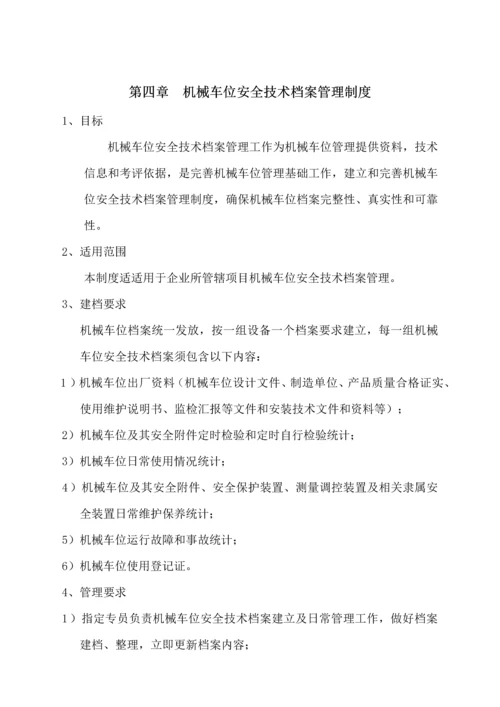 第四章　机械车位安全技术档案管理制度

1、目标

机械车位安全技术档案管理工作为机械车位管理提供资料，技术信息和考评依据，是完善机械车位管理基础工作，建立和完善机械车位安全技术档案管理制度，确保机械车位档案完整性、真实性和可靠性。

2、适用范围

本制度适适用于企业所管辖项目机械车位安全技术档案管理。

3、建档要求

机械车位档案统一发放，按一组设备一个档案要求建立，每一组机械车位安全技术档案须包含以下内容：

1）机械车位出厂资料（机械车位设计文件、制造单位、产品质量合格证实、使用维护说明书、监检汇报等文件和安装技术文件和资料等）；

2）机械车位及其安全附件定时检验和定时自行检验统计；

3）机械车位日常使用情况统计；

4）机械车位及其安全附件、安全保护装置、测量调控装置及相关隶属安全装置日常维护保养统计；

5）机械车位运行故障和事故统计；

6）机械车位使用登记证。

4、管理要求

1）指定专员负责机械车位安全技术档案建立及日常管理工作，做好档案建档、整理，立即更新档案内容；